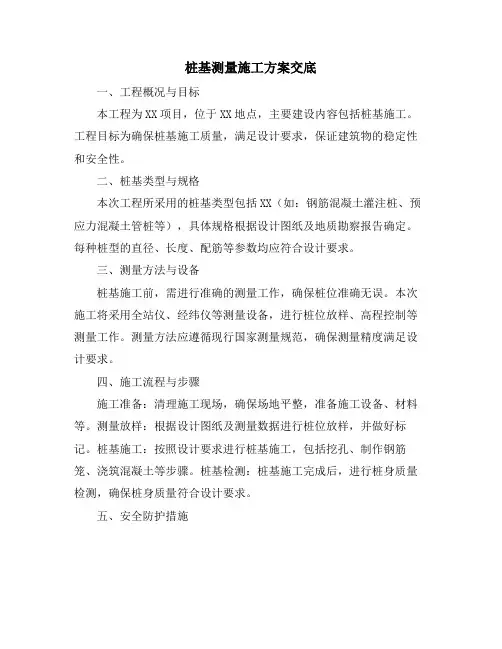 桩基测量施工方案交底

一、工程概况与目标

本工程为XX项目，位于XX地点，主要建设内容包括桩基施工。工程目标为确保桩基施工质量，满足设计要求，保证建筑物的稳定性和安全性。

二、桩基类型与规格

本次工程所采用的桩基类型包括XX（如：钢筋混凝土灌注桩、预应力混凝土管桩等），具体规格根据设计图纸及地质勘察报告确定。每种桩型的直径、长度、配筋等参数均应符合设计要求。

三、测量方法与设备

桩基施工前，需进行准确的测量工作，确保桩位准确无误。本次施工将采用全站仪、经纬仪等测量设备，进行桩位放样、高程控制等测量工作。测量方法应遵循现行国家测量规范，确保测量精度满足设计要求。

四、施工流程与步骤

施工准备：清理施工现场，确保场地平整，准备施工设备、材料等。测量放样：根据设计图纸及测量数据进行桩位放样，并做好标记。桩基施工：按照设计要求进行桩基施工，包括挖孔、制作钢筋笼、浇筑混凝土等步骤。桩基检测：桩基施工完成后，进行桩身质量检测，确保桩身质量符合设计要求。

五、安全防护措施